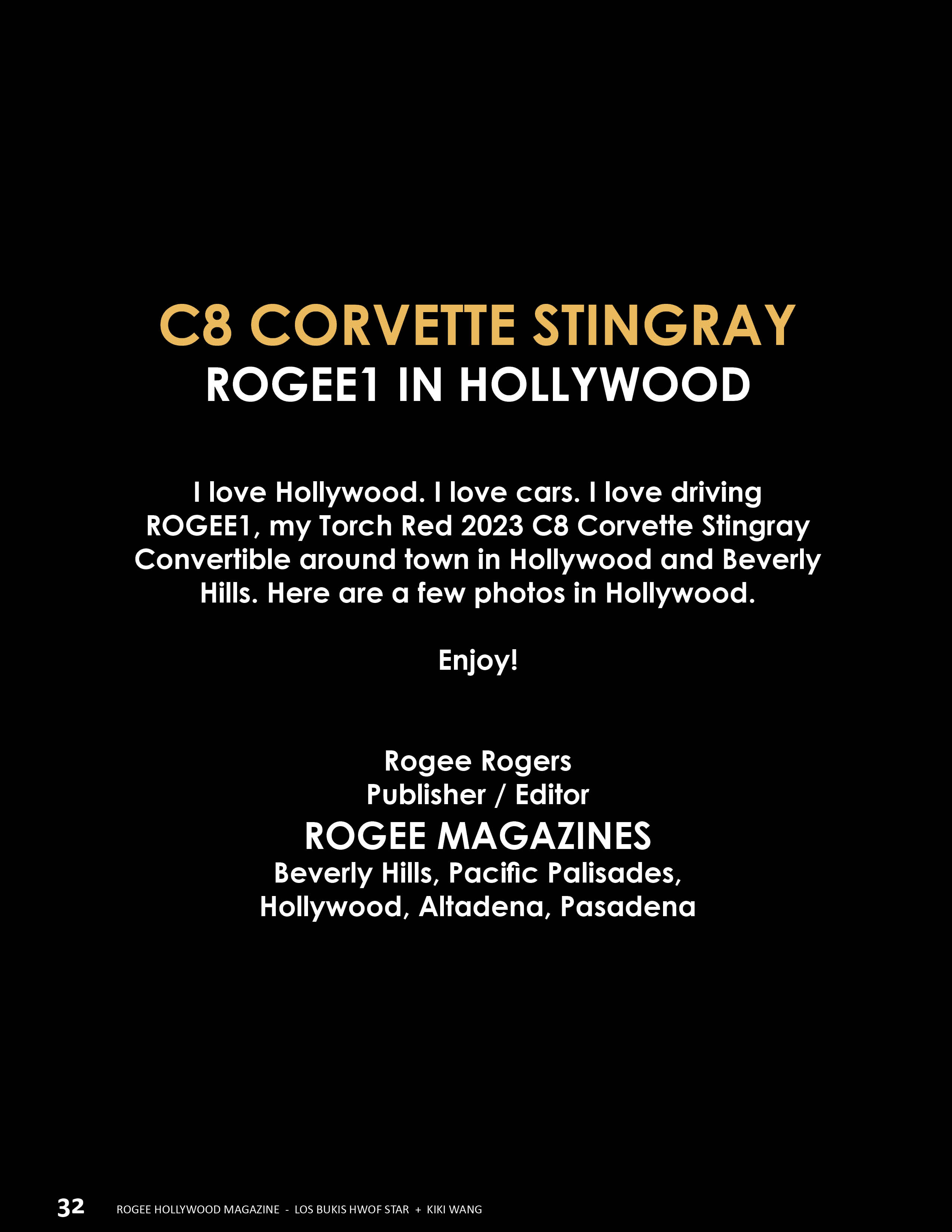 C8 CORVETTE STINGRAY
ROGEE1 IN HOLLYWOOD

I love Hollywood. I love cars. I love driving ROGEE1, my Torch Red 2023 C8 Corvette Stingray Convertible around town in Hollywood and Beverly Hills. Here are a few photos in Hollywood.

Enjoy!

Rogee Rogers
Publisher / Editor
ROGEE MAGAZINES
Beverly Hills, Pacific Palisades,
Hollywood, Altadena, Pasadena

32 ROGEE HOLLYWOOD MAGAZINE - LOS BUKIS HWOF STAR + KIKI WANG